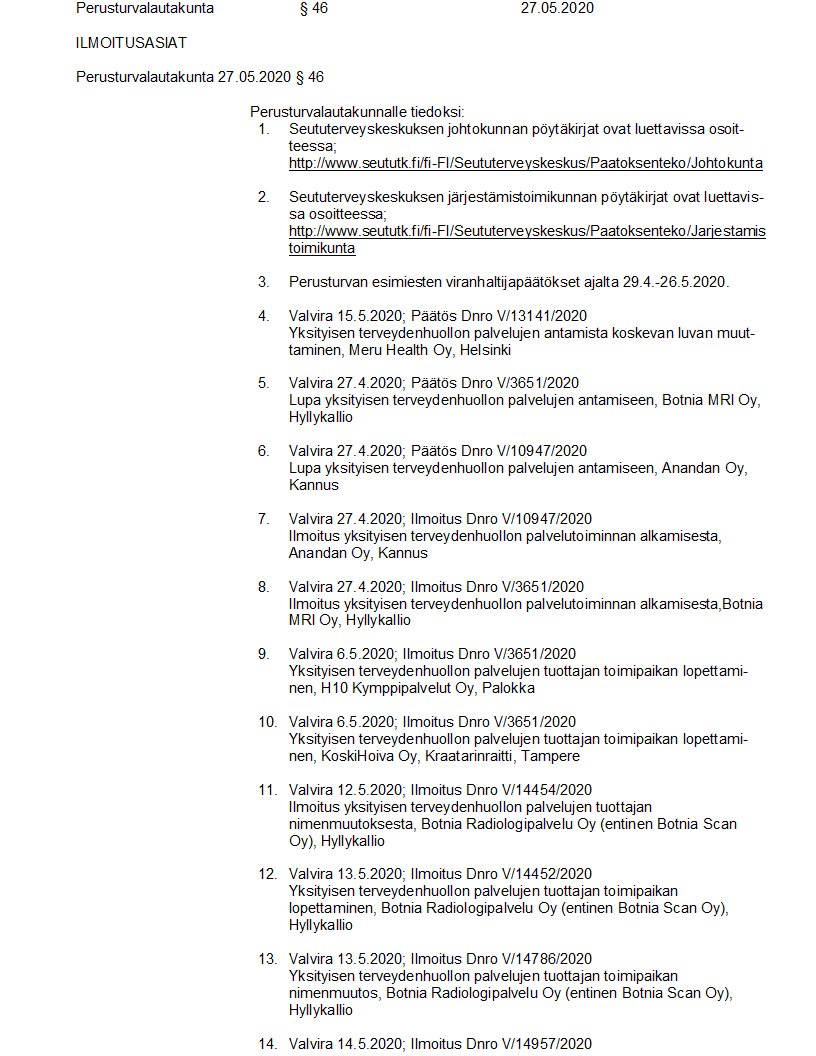 Perusturvalautakunta § 46 27.05.2020

ILMOITUSASIAT

Perusturvalautakunta 27.05.2020 § 46

Perusturvalautakunnalle tiedoksi:
1. Seututerveyskeskuksen johtokunnan pöytäkirjat ovat luettavissa osoitteessa; http://www.seututk.fi/fi-FI/Seututerveyskeskus/Paatoksenteko/Johtokunta

2. Seututerveyskeskuksen järjestämistoimikunnan pöytäkirjat ovat luettavissa osoitteessa; http://www.seututk.fi/fi-FI/Seututerveyskeskus/Paatoksenteko/Jarjestamistoimikunta

3. Perusturvan esimiesten viranhaltijapäätökset ajalta 29.4.-26.5.2020.

4. Valvira 15.5.2020; Päätös Dnro V/13141/2020
Yksityisen terveydenhuollon palvelujen antamista koskevan luvan muuttaminen, Meru Health Oy, Helsinki

5. Valvira 27.4.2020; Päätös Dnro V/3651/2020
Lupa yksityisen terveydenhuollon palvelujen antamiseen, Botnia MRI Oy, Hyllykallio

6. Valvira 27.4.2020; Päätös Dnro V/10947/2020
Lupa yksityisen terveydenhuollon palvelujen antamiseen, Anandan Oy, Kannus

7. Valvira 27.4.2020; Ilmoitus Dnro V/10947/2020
Ilmoitus yksityisen terveydenhuollon palvelutoiminnan alkamisesta, Anandan Oy, Kannus

8. Valvira 27.4.2020; Ilmoitus Dnro V/3651/2020
Ilmoitus yksityisen terveydenhuollon palvelutoiminnan alkamisesta,Botnia MRI Oy, Hyllykallio

9. Valvira 6.5.2020; Ilmoitus Dnro V/3651/2020
Yksityisen terveydenhuollon palvelujen tuottajan toimipaikan lopettaminen, H10 Kymppipalvelut Oy, Palokka

10. Valvira 6.5.2020; Ilmoitus Dnro V/3651/2020
Yksityisen terveydenhuollon palvelujen tuottajan toimipaikan lopettaminen, KoskiHoiva Oy, Kraatarinraitti, Tampere

11. Valvira 12.5.2020; Ilmoitus Dnro V/14454/2020
Ilmoitus yksityisen terveydenhuollon palvelujen tuottajan nimenmuutoksesta, Botnia Radiologipalvelu Oy (entinen Botnia Scan Oy), Hyllykallio

12. Valvira 13.5.2020; Ilmoitus Dnro V/14452/2020
Yksityisen terveydenhuollon palvelujen tuottajan toimipaikan lopettaminen, Botnia Radiologipalvelu Oy (entinen Botnia Scan Oy), Hyllykallio

13. Valvira 13.5.2020; Ilmoitus Dnro V/14786/2020
Yksityisen terveydenhuollon palvelujen tuottajan toimipaikan nimenmuutos, Botnia Radiologipalvelu Oy (entinen Botnia Scan Oy), Hyllykallio

14. Valvira 14.5.2020; Ilmoitus Dnro V/14957/2020